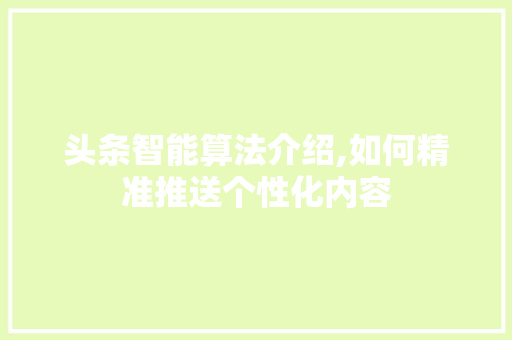 头条智能算法介绍,如何精准推送个性化内容